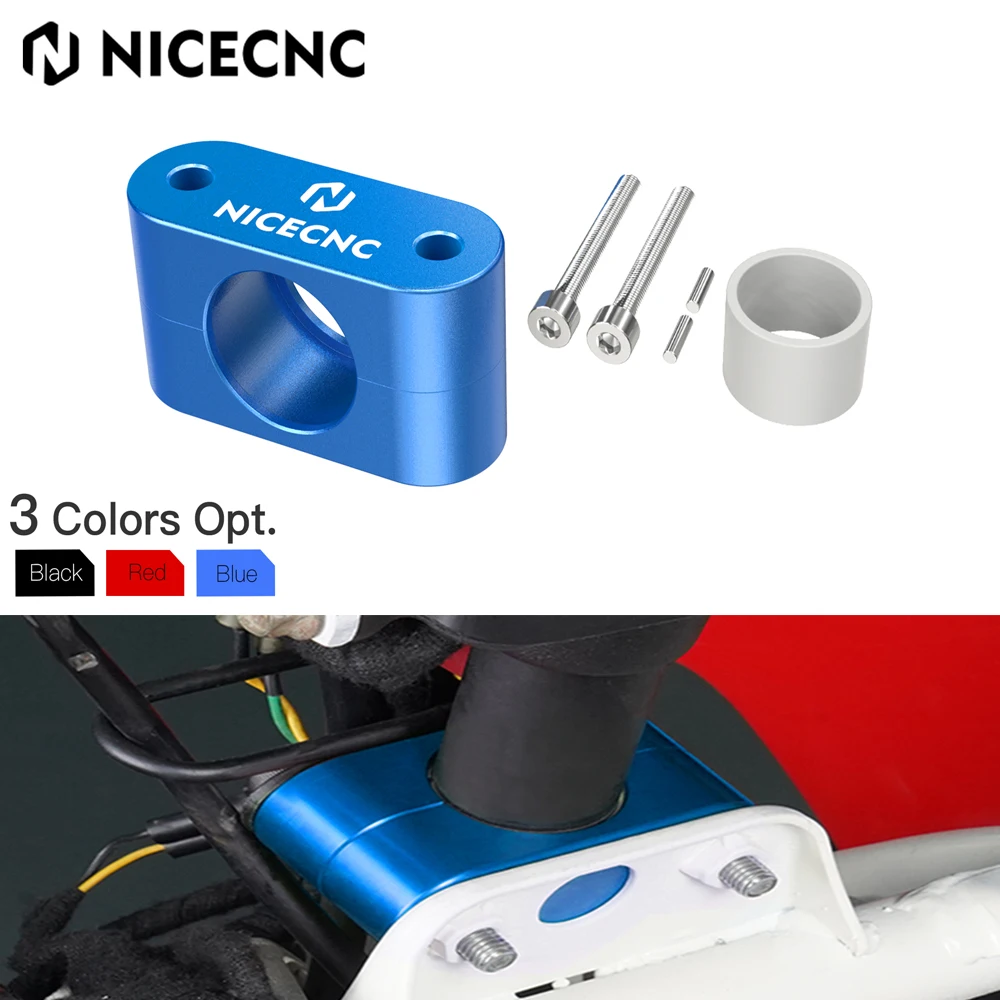 NICECNC

NICECNC

3 Colors Opt.

Black Red Blue